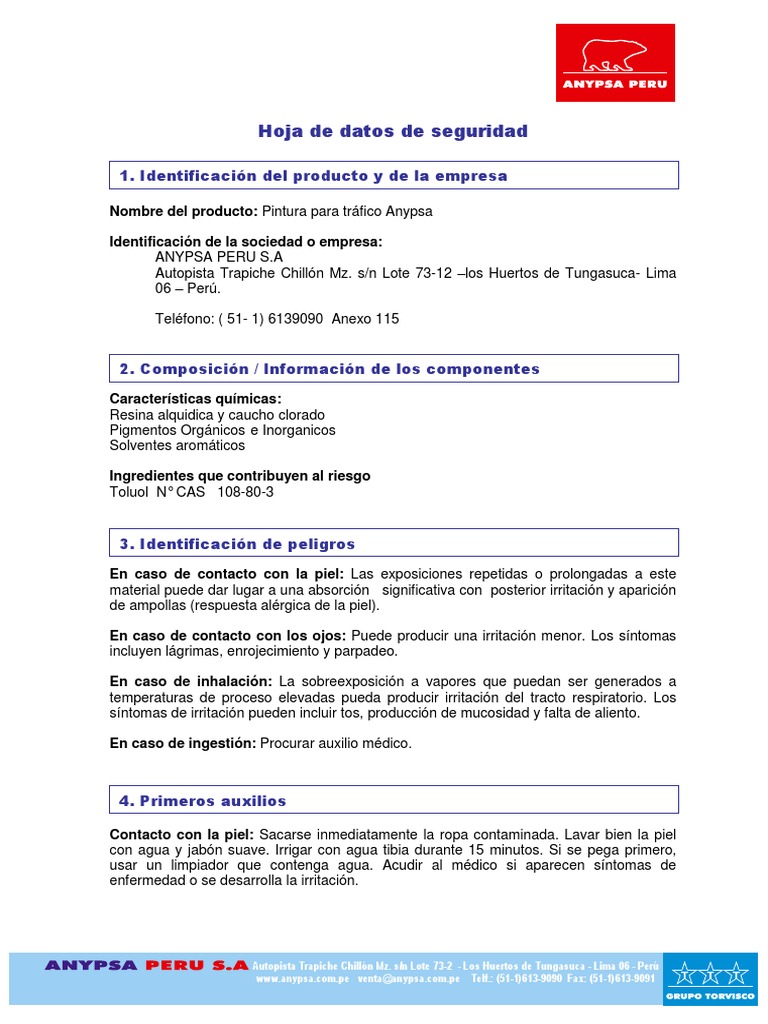 ANYPSA PERU

Hoja de datos de seguridad

1. Identificación del producto y de la empresa

Nombre del producto: Pintura para tráfico Anypsa

Identificación de la sociedad o empresa:
ANYPSA PERU S.A
Autopista Trapiche Chillón Mz. s/n Lote 73-12 –los Huertos de Tungasuca- Lima 06 – Perú.

Teléfono: ( 51- 1) 6139090 Anexo 115

2. Composición / Información de los componentes

Características químicas:
Resina alquidica y caucho clorado
Pigmentos Orgánicos e Inorganicos
Solventes aromáticos

Ingredientes que contribuyen al riesgo
Toluol N° CAS 108-80-3

3. Identificación de peligros

En caso de contacto con la piel: Las exposiciones repetidas o prolongadas a este material puede dar lugar a una absorción significativa con posterior irritación y aparición de ampollas (respuesta alérgica de la piel).

En caso de contacto con los ojos: Puede producir una irritación menor. Los síntomas incluyen lágrimas, enrojecimiento y parpadeo.

En caso de inhalación: La sobreexposición a vapores que puedan ser generados a temperaturas de proceso elevadas pueda producir irritación del tracto respiratorio. Los síntomas de irritación pueden incluir tos, producción de mucosidad y falta de aliento.

En caso de ingestión: Procurar auxilio médico.

4. Primeros auxilios

Contacto con la piel: Sacarse inmediatamente la ropa contaminada. Lavar bien la piel con agua y jabón suave. Irrigar con agua tibia durante 15 minutos. Si se pega primero, usar un limpiador que contenga agua. Acudir al médico si aparecen síntomas de enfermedad o se desarrolla la irritación.

ANYPSA PERU S.A Autopista Trapiche Chillón Mz. s/n Lote 73-2 - Los Huertos de Tungasuca - Lima 06 - Perú
www.anypsa.com.pe venta@anypsa.com.pe Telf.: (51-1)613-9090 Fax: (51-1)613-9091

GRUPO TORVISCO